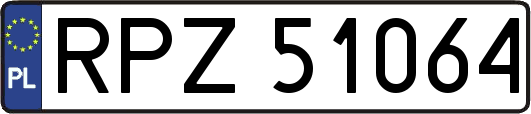 PL

RPZ 51064